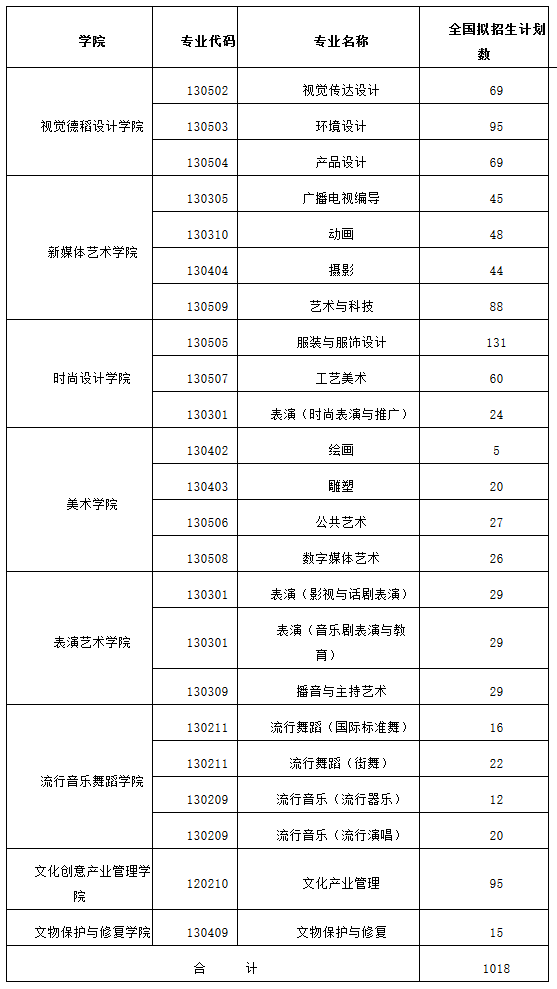 | 学院 | 专业代码 | 专业名称 | 全国拟招生计划数 |
|---|---|---|---|
| 视觉德稻设计学院 | 130502 | 视觉传达设计 | 69 |
| | 130503 | 环境设计 | 95 |
| | 130504 | 产品设计 | 69 |
| 新媒体艺术学院 | 130305 | 广播电视编导 | 45 |
| | 130310 | 动画 | 48 |
| | 130404 | 摄影 | 44 |
| | 130509 | 艺术与科技 | 88 |
| 时尚设计学院 | 130505 | 服装与服饰设计 | 131 |
| | 130507 | 工艺美术 | 60 |
| | 130301 | 表演（时尚表演与推广） | 24 |
| 美术学院 | 130402 | 绘画 | 5 |
| | 130403 | 雕塑 | 20 |
| | 130506 | 公共艺术 | 27 |
| | 130508 | 数字媒体艺术 | 26 |
| 表演艺术学院 | 130301 | 表演（影视与话剧表演） | 29 |
| | 130301 | 表演（音乐剧表演与教育） | 29 |
| | 130309 | 播音与主持艺术 | 29 |
| 流行音乐舞蹈学院 | 130211 | 流行舞蹈（国际标准舞） | 16 |
| | 130211 | 流行舞蹈（街舞） | 22 |
| | 130209 | 流行音乐（流行器乐） | 12 |
| | 130209 | 流行音乐（流行演唱） | 20 |
| 文化创意产业管理学院 | 120210 | 文化产业管理 | 95 |
| 文物保护与修复学院 | 130409 | 文物保护与修复 | 15 |
| 合　计 | | | 1018 |